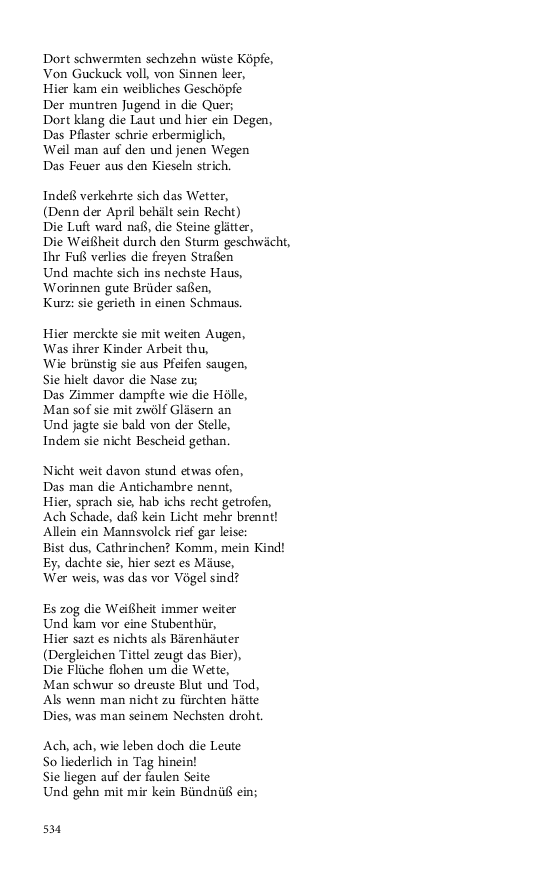 Dort schwermten sechzehn wüste Köpfe,
Von Guckuck voll, von Sinnen leer,
Hier kam ein weibliches Geschöpfe
Der muntren Jugend in die Quer;
Dort klang die Laut und hier ein Degen,
Das Pflaster schrie erbermiglich,
Weil man auf den und jenen Wegen
Das Feuer aus den Kieseln strich.

Indeß verkehrte sich das Wetter,
(Denn der April behält sein Recht)
Die Luft ward naß, die Steine glätter,
Die Weißheit durch den Sturm geschwächt,
Ihr Fuß verlies die freyen Straßen
Und machte sich ins nechste Haus,
Worinnen gute Brüder saßen,
Kurz: sie gerieth in einen Schmaus.

Hier merckte sie mit weiten Augen,
Was ihrer Kinder Arbeit thu,
Wie brünstig sie aus Pfeifen saugen,
Sie hielt davor die Nase zu;
Das Zimmer dampfte wie die Hölle,
Man sof sie mit zwölf Gläsern an
Und jagte sie bald von der Stelle,
Indem sie nicht Bescheid gethan.

Nicht weit davon stund etwas ofen,
Das man die Antichambre nennt,
Hier, sprach sie, hab ichs recht getrofen,
Ach Schade, daß kein Licht mehr brennt!
Allein ein Mannsvolck rief gar leise:
Bist dus, Cathrinchen? Komm, mein Kind!
Ey, dachte sie, hier sezt es Mäuse,
Wer weis, was das vor Vögel sind?

Es zog die Weißheit immer weiter
Und kam vor eine Stubenthür,
Hier sazt es nichts als Bärenhäuter
(Dergleichen Tittel zeugt das Bier),
Die Flüche flohen um die Wette,
Man schwur so dreuste Blut und Tod,
Als wenn man nicht zu fürchten hätte
Dies, was man seinem Nechsten droht.

Ach, ach, wie leben doch die Leute
So liederlich in Tag hinein!
Sie liegen auf der faulen Seite
Und gehn mit mir kein Bündnüß ein;

534